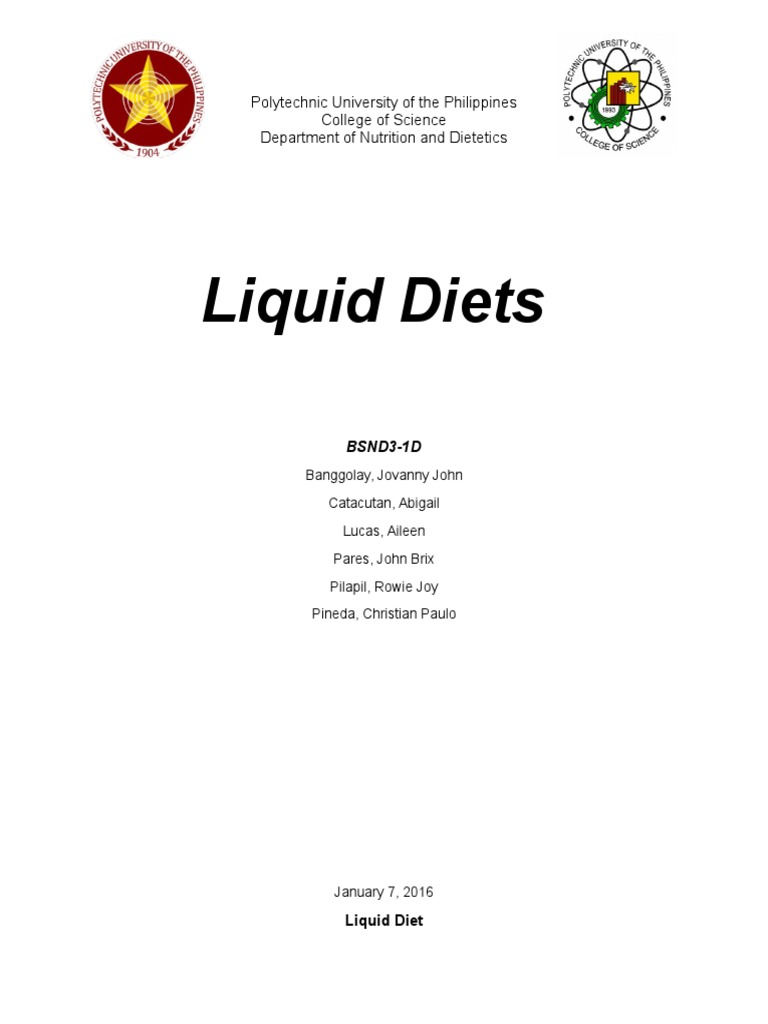 POLYTECHNIC UNIVERSITY OF THE PHILIPPINES
1904

Polytechnic University of the Philippines
College of Science
Department of Nutrition and Dietetics

POLYTECHNIC UNIVERSITY OF THE PHILIPPINES
1993
COLLEGE OF SCIENCE

Liquid Diets

BSND3-1D

Banggolay, Jovanny John

Catacutan, Abigail

Lucas, Aileen

Pares, John Brix

Pilapil, Rowie Joy

Pineda, Christian Paulo

January 7, 2016

Liquid Diet